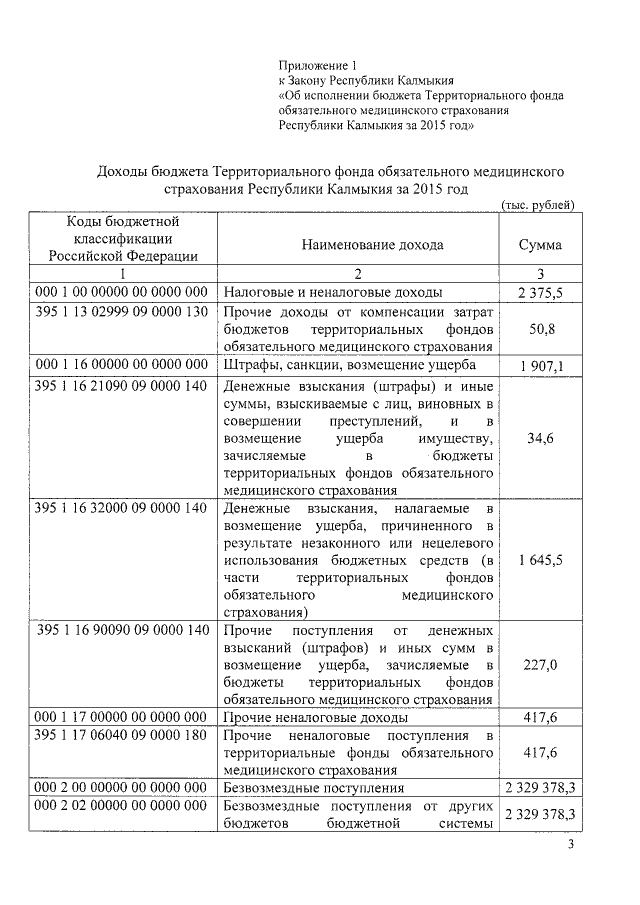 Приложение 1
к Закону Республики Калмыкия
«Об исполнении бюджета Территориального фонда обязательного медицинского страхования Республики Калмыкия за 2015 год»

Доходы бюджета Территориального фонда обязательного медицинского страхования Республики Калмыкия за 2015 год

(тыс. рублей)

| Коды бюджетной классификации Российской Федерации | Наименование дохода | Сумма |
|---|---|---|
| 1 | 2 | 3 |
| 000 1 00 00000 00 0000 000 | Налоговые и неналоговые доходы | 2 375,5 |
| 395 1 13 02999 09 0000 130 | Прочие доходы от компенсации затрат бюджетов территориальных фондов обязательного медицинского страхования | 50,8 |
| 000 1 16 00000 00 0000 000 | Штрафы, санкции, возмещение ущерба | 1 907,1 |
| 395 1 16 21090 09 0000 140 | Денежные взыскания (штрафы) и иные суммы, взыскиваемые с лиц, виновных в совершении преступлений, и в возмещение ущерба имуществу, зачисляемые в бюджеты территориальных фондов обязательного медицинского страхования | 34,6 |
| 395 1 16 32000 09 0000 140 | Денежные взыскания, налагаемые в возмещение ущерба, причиненного в результате незаконного или нецелевого использования бюджетных средств (в части территориальных фондов обязательного медицинского страхования) | 1 645,5 |
| 395 1 16 90090 09 0000 140 | Прочие поступления от денежных взысканий (штрафов) и иных сумм в возмещение ущерба, зачисляемые в бюджеты территориальных фондов обязательного медицинского страхования | 227,0 |
| 000 1 17 00000 00 0000 000 | Прочие неналоговые доходы | 417,6 |
| 395 1 17 06040 09 0000 180 | Прочие неналоговые поступления в территориальные фонды обязательного медицинского страхования | 417,6 |
| 000 2 00 00000 00 0000 000 | Безвозмездные поступления | 2 329 378,3 |
| 000 2 02 00000 00 0000 000 | Безвозмездные поступления от других бюджетов бюджетной системы | 2 329 378,3 |

3